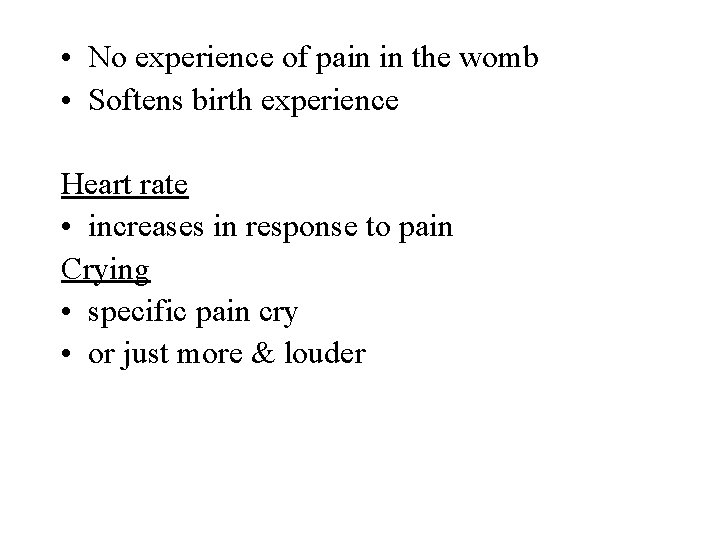 • No experience of pain in the womb
• Softens birth experience

Heart rate
• increases in response to pain

Crying
• specific pain cry
• or just more & louder